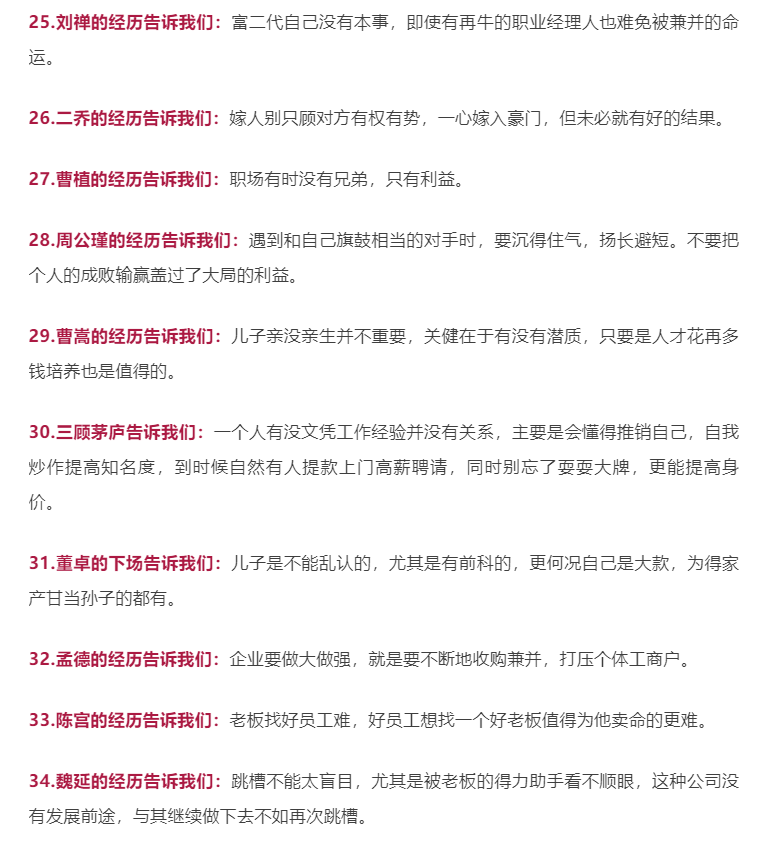 25.刘禅的经历告诉我们：富二代自己没有本事，即使有再牛的职业经理人也难免被兼并的命运。

26.二乔的经历告诉我们：嫁人别只顾对方有权有势，一心嫁入豪门，但未必就有好的结果。

27.曹植的经历告诉我们：职场有时没有兄弟，只有利益。

28.周公瑾的经历告诉我们：遇到和自己旗鼓相当的对手时，要沉得住气，扬长避短。不要把个人的成败输赢盖过了大局的利益。

29.曹嵩的经历告诉我们：儿子亲没亲生并不重要，关健在于有没有潜质，只要是人才花再多钱培养也是值得的。

30.三顾茅庐告诉我们：一个人有没文凭工作经验并没有关系，主要是会懂得推销自己，自我炒作提高知名度，到时候自然有人提款上门高薪聘请，同时别忘了耍耍大牌，更能提高身价。

31.董卓的下场告诉我们：儿子是不能乱认的，尤其是有前科的，更何况自己是大款，为得家产甘当孙子的都有。

32.孟德的经历告诉我们：企业要做大做强，就是要不断地收购兼并，打压个体工商户。

33.陈宫的经历告诉我们：老板找好员工难，好员工想找一个好老板值得为他卖命的更难。

34.魏延的经历告诉我们：跳槽不能太盲目，尤其是被老板的得力助手看不顺眼，这种公司没有发展前途，与其继续做下去不如再次跳槽。